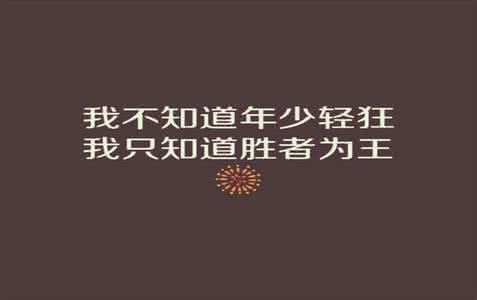 我不知道年少轻狂
我只知道胜者为王